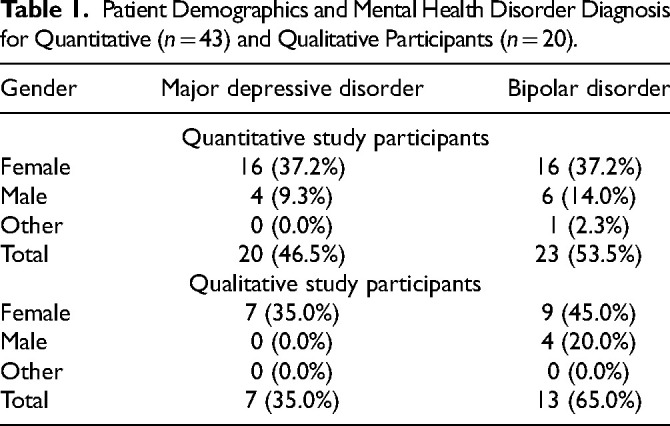 **Table 1.** Patient Demographics and Mental Health Disorder Diagnosis for Quantitative ($n = 43$) and Qualitative Participants ($n = 20$).

| Gender | Major depressive disorder | Bipolar disorder |
|---|---|---|
| | Quantitative study participants | |
| Female | 16 (37.2%) | 16 (37.2%) |
| Male | 4 (9.3%) | 6 (14.0%) |
| Other | 0 (0.0%) | 1 (2.3%) |
| Total | 20 (46.5%) | 23 (53.5%) |
| | Qualitative study participants | |
| Female | 7 (35.0%) | 9 (45.0%) |
| Male | 0 (0.0%) | 4 (20.0%) |
| Other | 0 (0.0%) | 0 (0.0%) |
| Total | 7 (35.0%) | 13 (65.0%) |